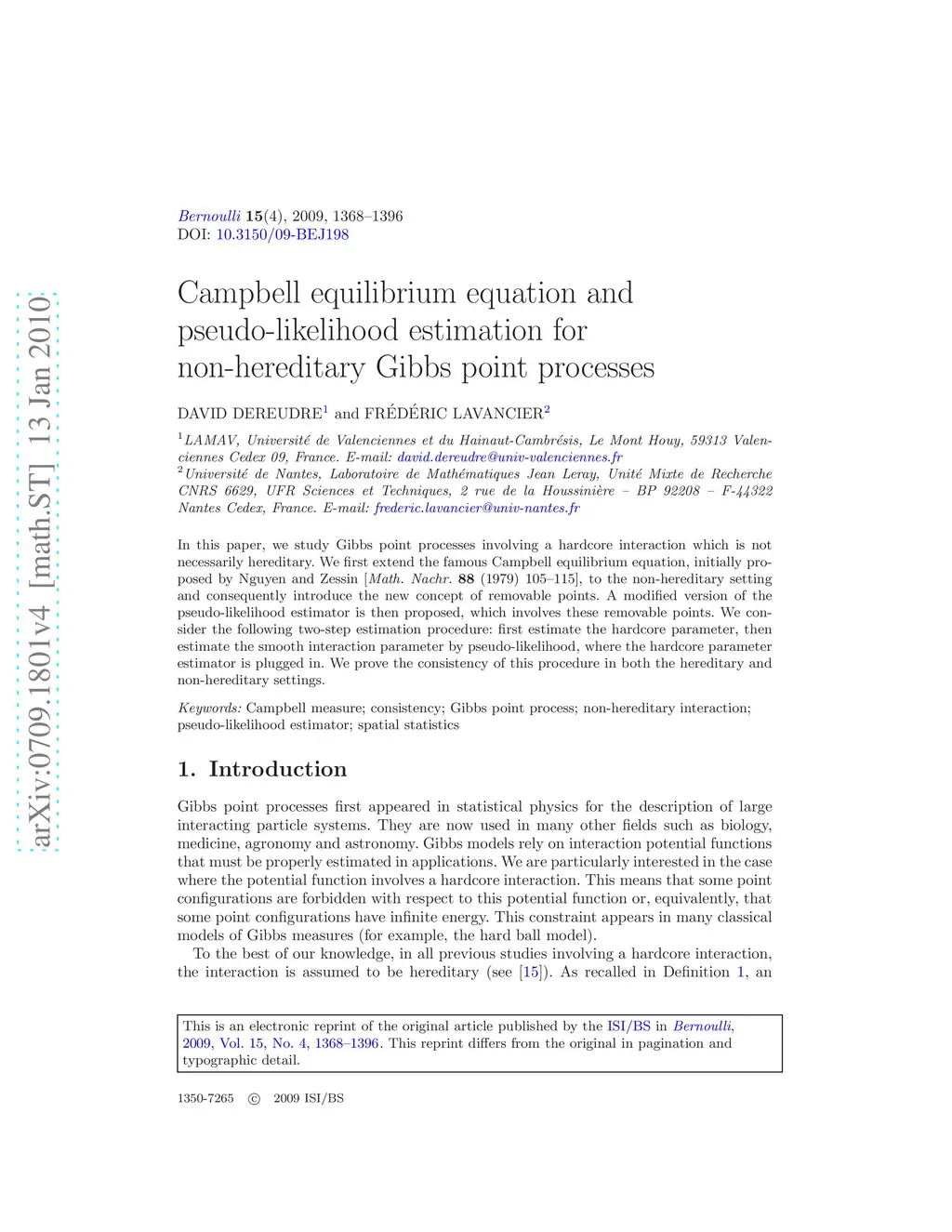 arXiv:0709.1801v4 [math.ST] 13 Jan 2010

Bernoulli 15(4), 2009, 1368–1396
DOI: 10.3150/09-BEJ198

Campbell equilibrium equation and pseudo-likelihood estimation for non-hereditary Gibbs point processes

DAVID DEREUDRE$^1$ and FRÉDÉRIC LAVANCIER$^2$

$^1$LAMAV, Université de Valenciennes et du Hainaut-Cambrésis, Le Mont Houy, 59313 Valenciennes Cedex 09, France. E-mail: david.dereudre@univ-valenciennes.fr
$^2$Université de Nantes, Laboratoire de Mathématiques Jean Leray, Unité Mixte de Recherche CNRS 6629, UFR Sciences et Techniques, 2 rue de la Houssinière – BP 92208 – F-44322 Nantes Cedex, France. E-mail: frederic.lavancier@univ-nantes.fr

In this paper, we study Gibbs point processes involving a hardcore interaction which is not necessarily hereditary. We first extend the famous Campbell equilibrium equation, initially proposed by Nguyen and Zessin [Math. Nachr. 88 (1979) 105–115], to the non-hereditary setting and consequently introduce the new concept of removable points. A modified version of the pseudo-likelihood estimator is then proposed, which involves these removable points. We consider the following two-step estimation procedure: first estimate the hardcore parameter, then estimate the smooth interaction parameter by pseudo-likelihood, where the hardcore parameter estimator is plugged in. We prove the consistency of this procedure in both the hereditary and non-hereditary settings.

Keywords: Campbell measure; consistency; Gibbs point process; non-hereditary interaction; pseudo-likelihood estimator; spatial statistics

1. Introduction

Gibbs point processes first appeared in statistical physics for the description of large interacting particle systems. They are now used in many other fields such as biology, medicine, agronomy and astronomy. Gibbs models rely on interaction potential functions that must be properly estimated in applications. We are particularly interested in the case where the potential function involves a hardcore interaction. This means that some point configurations are forbidden with respect to this potential function or, equivalently, that some point configurations have infinite energy. This constraint appears in many classical models of Gibbs measures (for example, the hard ball model).

To the best of our knowledge, in all previous studies involving a hardcore interaction, the interaction is assumed to be hereditary (see [15]). As recalled in Definition 1, an

This is an electronic reprint of the original article published by the ISI/BS in Bernoulli, 2009, Vol. 15, No. 4, 1368–1396. This reprint differs from the original in pagination and typographic detail.

1350-7265 © 2009 ISI/BS